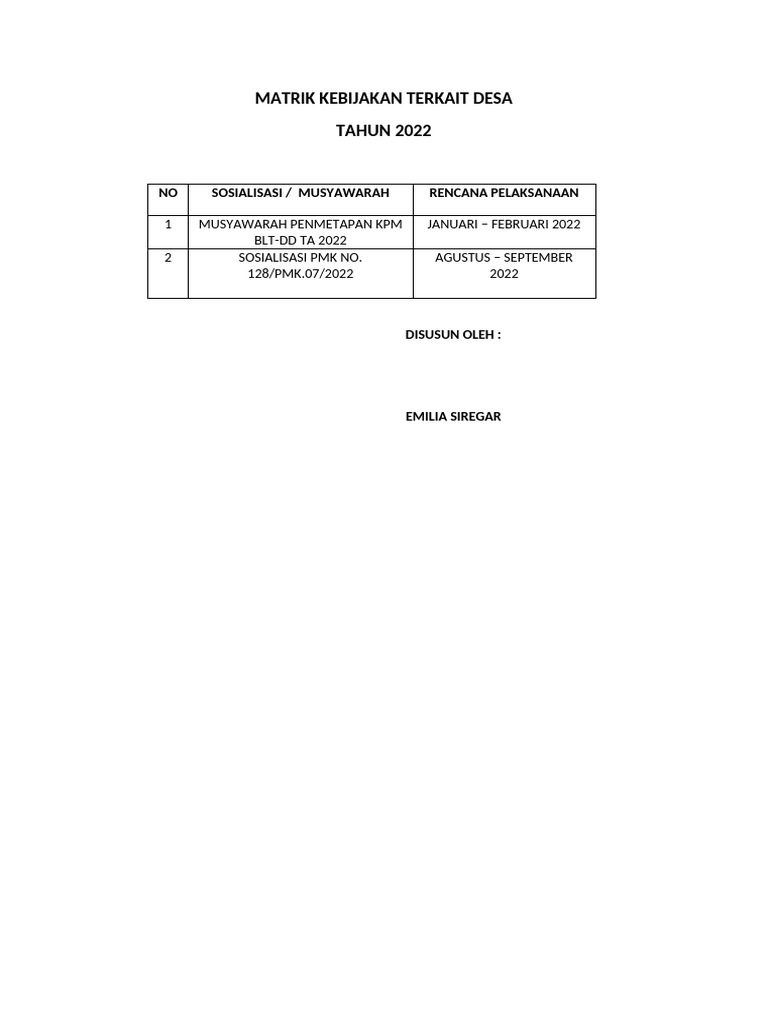 MATRIK KEBIJAKAN TERKAIT DESA

TAHUN 2022

| NO | SOSIALISASI / MUSYAWARAH | RENCANA PELAKSANAAN |
|---|---|---|
| 1 | MUSYAWARAH PENMETAPAN KPM BLT-DD TA 2022 | JANUARI – FEBRUARI 2022 |
| 2 | SOSIALISASI PMK NO. 128/PMK.07/2022 | AGUSTUS – SEPTEMBER 2022 |

DISUSUN OLEH :

EMILIA SIREGAR